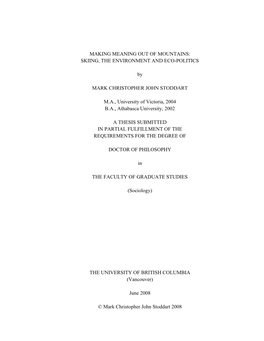 MAKING MEANING OUT OF MOUNTAINS:
SKIING, THE ENVIRONMENT AND ECO-POLITICS

by

MARK CHRISTOPHER JOHN STODDART

M.A., University of Victoria, 2004
B.A., Athabasca University, 2002

A THESIS SUBMITTED
IN PARTIAL FULFILLMENT OF THE
REQUIREMENTS FOR THE DEGREE OF

DOCTOR OF PHILOSOPHY

in

THE FACULTY OF GRADUATE STUDIES

(Sociology)

THE UNIVERSITY OF BRITISH COLUMBIA
(Vancouver)

June 2008

© Mark Christopher John Stoddart 2008